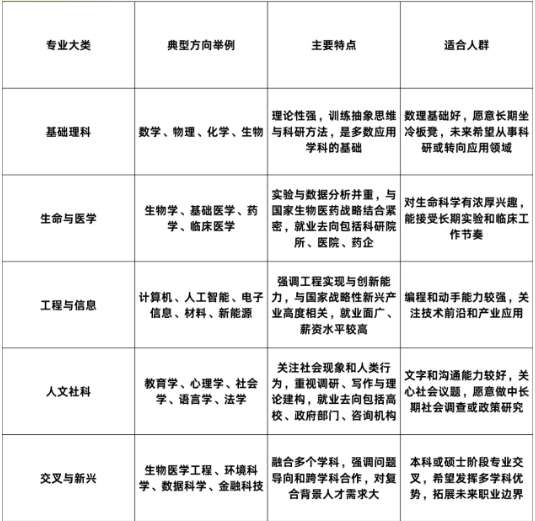 | 专业大类 | 典型方向举例 | 主要特点 | 适合人群 |
|---|---|---|---|
| 基础理科 | 数学、物理、化学、生物 | 理论性强，训练抽象思维与科研方法，是多数应用学科的基础 | 数理基础好，愿意长期坐冷板凳，未来希望从事科研或转向应用领域 |
| 生命与医学 | 生物学、基础医学、药学、临床医学 | 实验与数据分析并重，与国家生物医药战略结合紧密，就业去向包括科研院所、医院、药企 | 对生命科学有浓厚兴趣，能接受长期实验和临床工作节奏 |
| 工程与信息 | 计算机、人工智能、电子信息、材料、新能源 | 强调工程实现与创新能力，与国家战略性新兴产业高度相关，就业面广、薪资水平较高 | 编程和动手能力较强，关注技术前沿和产业应用 |
| 人文社科 | 教育学、心理学、社会学、语言学、法学 | 关注社会现象和人类行为，重视调研、写作与理论建构，就业去向包括高校、政府部门、咨询机构 | 文字和沟通能力较好，关心社会议题，愿意做中长期社会调查或政策研究 |
| 交叉与新兴 | 生物医学工程、环境科学、数据科学、金融科技 | 融合多个学科，强调问题导向和跨学科合作，对复合背景人才需求大 | 本科或硕士阶段专业交叉，希望发挥多学科优势，拓展未来职业边界 |